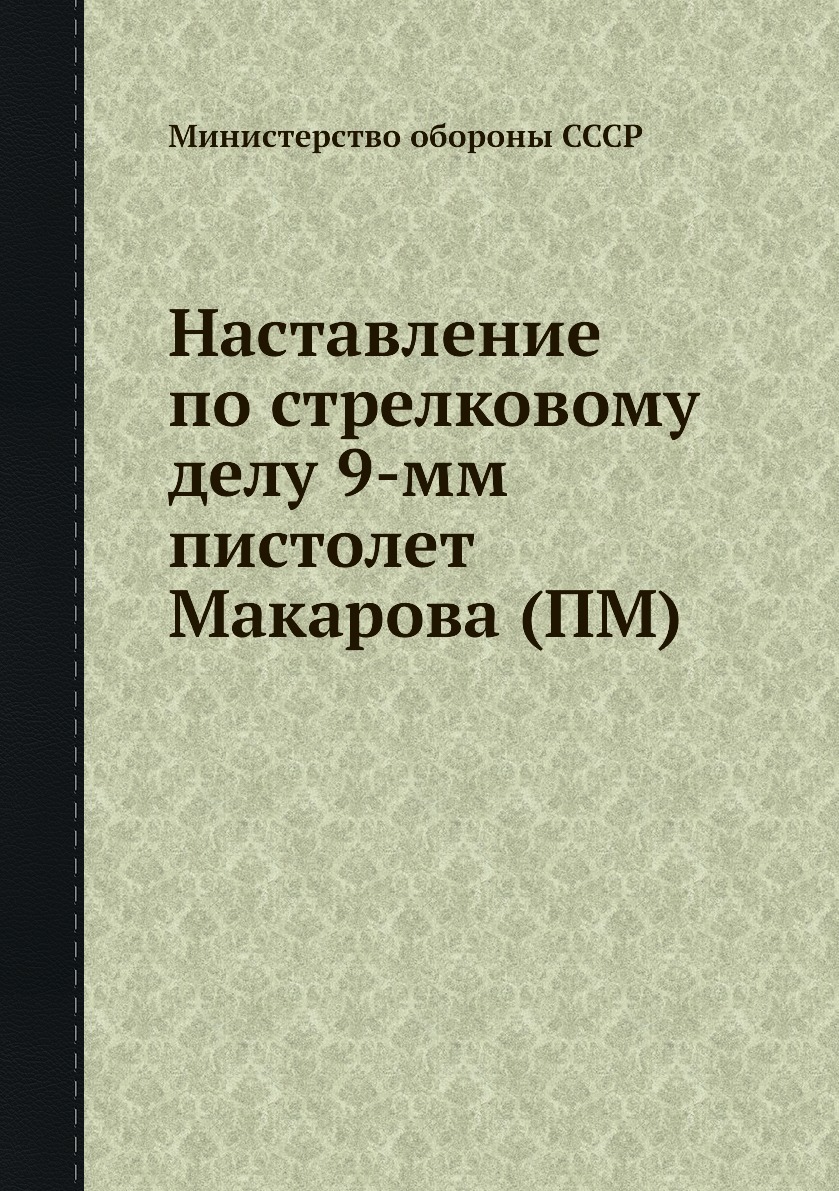 Министерство обороны СССР

Наставление по стрелковому делу 9-мм пистолет Макарова (ПМ)